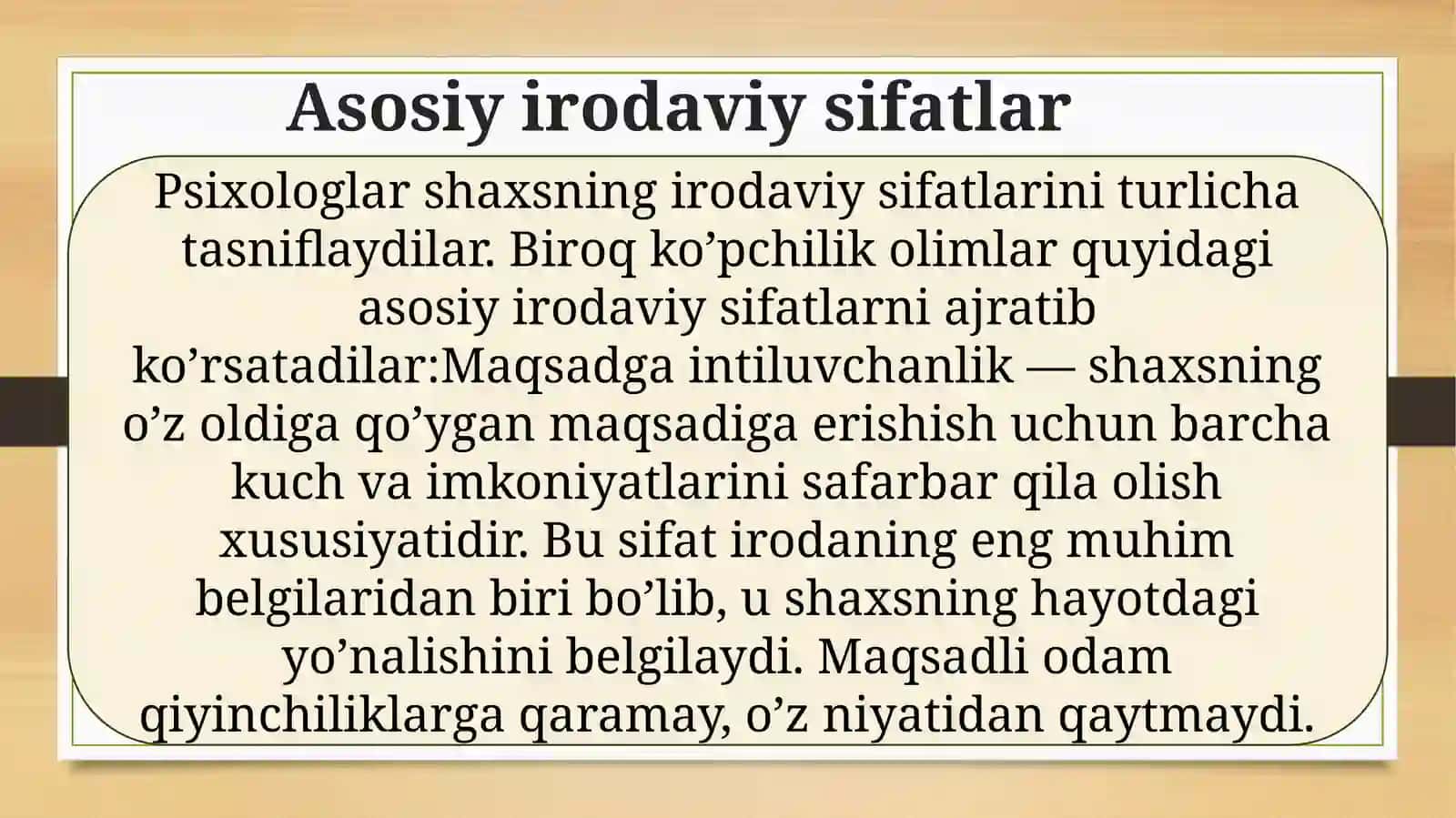 Asosiy irodaviy sifatlar

Psixologlar shaxsning irodaviy sifatlarini turlicha tasniflaydilar. Biroq ko’pchilik olimlar quyidagi asosiy irodaviy sifatlarni ajratib ko’rsatadilar:Maqsadga intiluvchanlik — shaxsning o’z oldiga qo’ygan maqsadiga erishish uchun barcha kuch va imkoniyatlarini safarbar qila olish xususiyatidir. Bu sifat irodaning eng muhim belgilaridan biri bo’lib, u shaxsning hayotdagi yo’nalishini belgilaydi. Maqsadli odam qiyinchiliklarga qaramay, o’z niyatidan qaytmaydi.